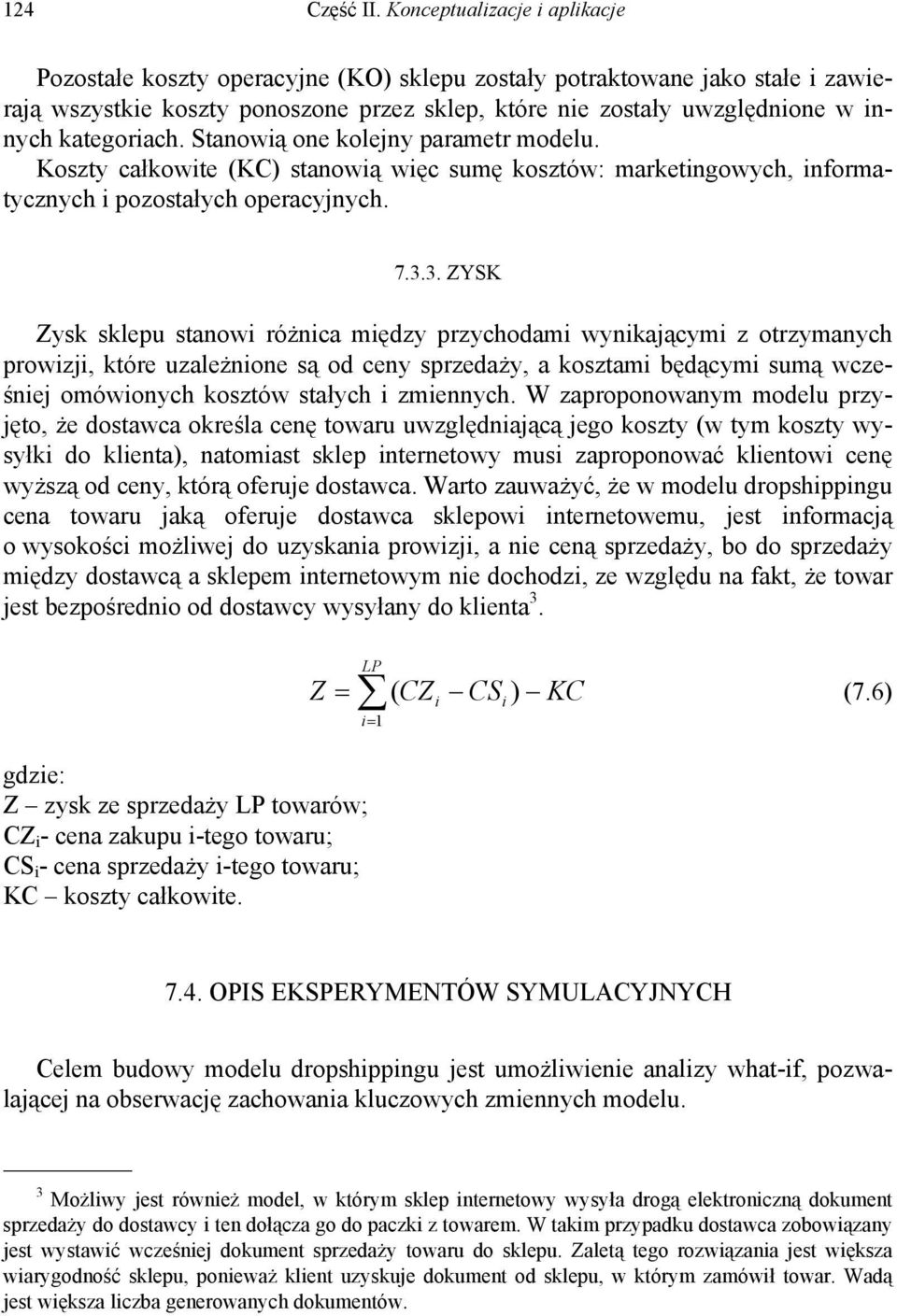 124 Część II. Konceptualizacje i aplikacje

Pozostałe koszty operacyjne (KO) sklepu zostały potraktowane jako stałe i zawierają wszystkie koszty ponoszone przez sklep, które nie zostały uwzględnione w innych kategoriach. Stanowią one kolejny parametr modelu. Koszty całkowite (KC) stanowią więc sumę kosztów: marketingowych, informatycznych i pozostałych operacyjnych.

7.3.3. ZYSK

Zysk sklepu stanowi różnica między przychodami wynikającymi z otrzymanych prowizji, które uzależnione są od ceny sprzedaży, a kosztami będącymi sumą wcześniej omówionych kosztów stałych i zmiennych. W zaproponowanym modelu przyjęto, że dostawca określa cenę towaru uwzględniającą jego koszty (w tym koszty wysyłki do klienta), natomiast sklep internetowy musi zaproponować klientowi cenę wyższą od ceny, którą oferuje dostawca. Warto zauważyć, że w modelu dropshippingu cena towaru jaką oferuje dostawca sklepowi internetowemu, jest informacją o wysokości możliwej do uzyskania prowizji, a nie ceną sprzedaży, bo do sprzedaży między dostawcą a sklepem internetowym nie dochodzi, ze względu na fakt, że towar jest bezpośrednio od dostawcy wysyłany do klienta$^3$.

$Z = \sum_{i=1}^{LP} (CZ_i - CS_i) - KC$ (7.6)

gdzie:
Z – zysk ze sprzedaży LP towarów;
CZ$_i$- cena zakupu i-tego towaru;
CS$_i$- cena sprzedaży i-tego towaru;
KC – koszty całkowite.

7.4. OPIS EKSPERYMENTÓW SYMULACYJNYCH

Celem budowy modelu dropshippingu jest umożliwienie analizy what-if, pozwalającej na obserwację zachowania kluczowych zmiennych modelu.

$^3$ Możliwy jest również model, w którym sklep internetowy wysyła drogą elektroniczną dokument sprzedaży do dostawcy i ten dołącza go do paczki z towarem. W takim przypadku dostawca zobowiązany jest wystawić wcześniej dokument sprzedaży towaru do sklepu. Zaletą tego rozwiązania jest większa wiarygodność sklepu, ponieważ klient uzyskuje dokument od sklepu, w którym zamówił towar. Wadą jest większa liczba generowanych dokumentów.